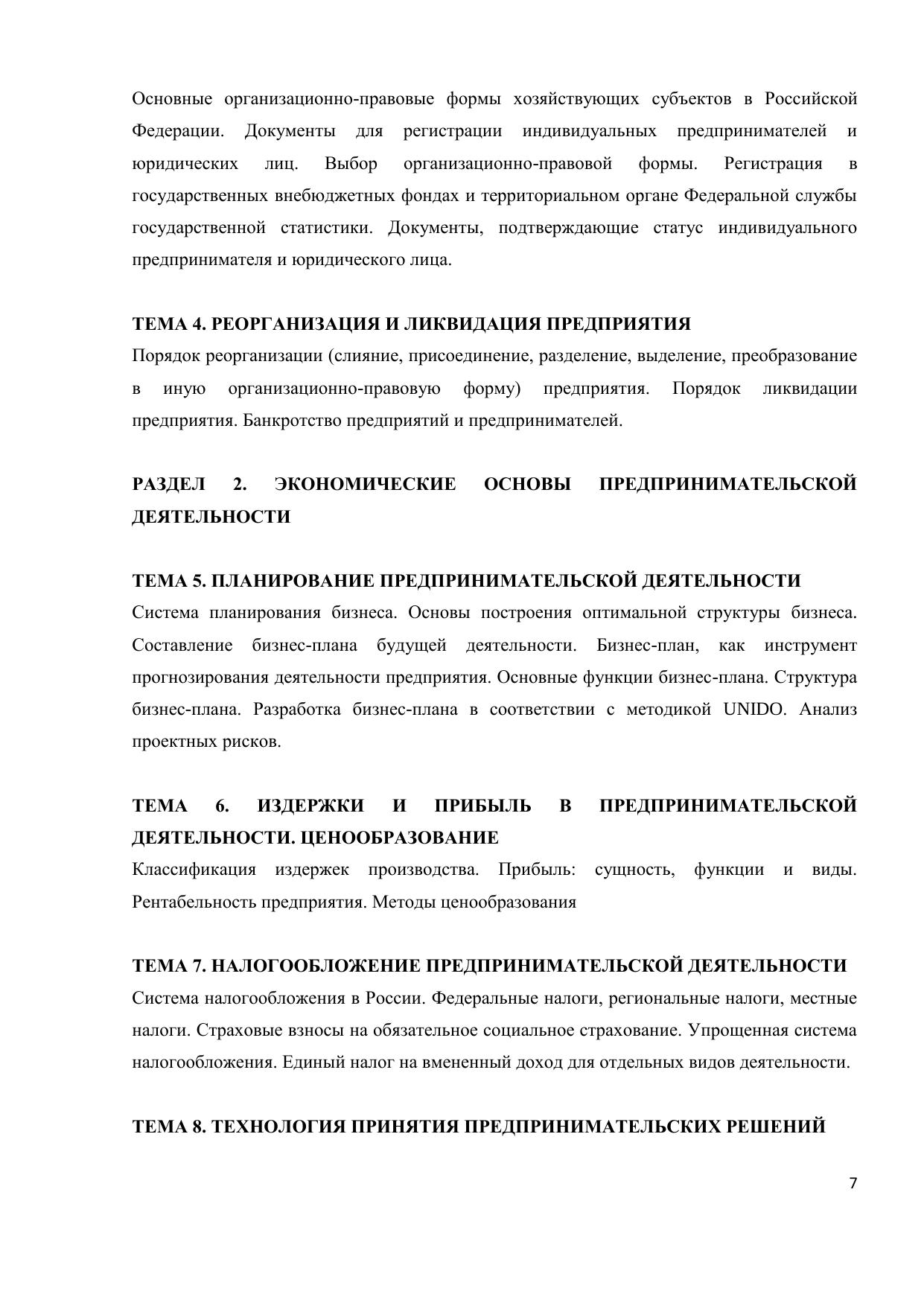 Основные организационно-правовые формы хозяйствующих субъектов в Российской Федерации. Документы для регистрации индивидуальных предпринимателей и юридических лиц. Выбор организационно-правовой формы. Регистрация в государственных внебюджетных фондах и территориальном органе Федеральной службы государственной статистики. Документы, подтверждающие статус индивидуального предпринимателя и юридического лица.

ТЕМА 4. РЕОРГАНИЗАЦИЯ И ЛИКВИДАЦИЯ ПРЕДПРИЯТИЯ
Порядок реорганизации (слияние, присоединение, разделение, выделение, преобразование в иную организационно-правовую форму) предприятия. Порядок ликвидации предприятия. Банкротство предприятий и предпринимателей.

РАЗДЕЛ 2. ЭКОНОМИЧЕСКИЕ ОСНОВЫ ПРЕДПРИНИМАТЕЛЬСКОЙ ДЕЯТЕЛЬНОСТИ

ТЕМА 5. ПЛАНИРОВАНИЕ ПРЕДПРИНИМАТЕЛЬСКОЙ ДЕЯТЕЛЬНОСТИ
Система планирования бизнеса. Основы построения оптимальной структуры бизнеса. Составление бизнес-плана будущей деятельности. Бизнес-план, как инструмент прогнозирования деятельности предприятия. Основные функции бизнес-плана. Структура бизнес-плана. Разработка бизнес-плана в соответствии с методикой UNIDO. Анализ проектных рисков.

ТЕМА 6. ИЗДЕРЖКИ И ПРИБЫЛЬ В ПРЕДПРИНИМАТЕЛЬСКОЙ ДЕЯТЕЛЬНОСТИ. ЦЕНООБРАЗОВАНИЕ
Классификация издержек производства. Прибыль: сущность, функции и виды. Рентабельность предприятия. Методы ценообразования

ТЕМА 7. НАЛОГООБЛОЖЕНИЕ ПРЕДПРИНИМАТЕЛЬСКОЙ ДЕЯТЕЛЬНОСТИ
Система налогообложения в России. Федеральные налоги, региональные налоги, местные налоги. Страховые взносы на обязательное социальное страхование. Упрощенная система налогообложения. Единый налог на вмененный доход для отдельных видов деятельности.

ТЕМА 8. ТЕХНОЛОГИЯ ПРИНЯТИЯ ПРЕДПРИНИМАТЕЛЬСКИХ РЕШЕНИЙ

7